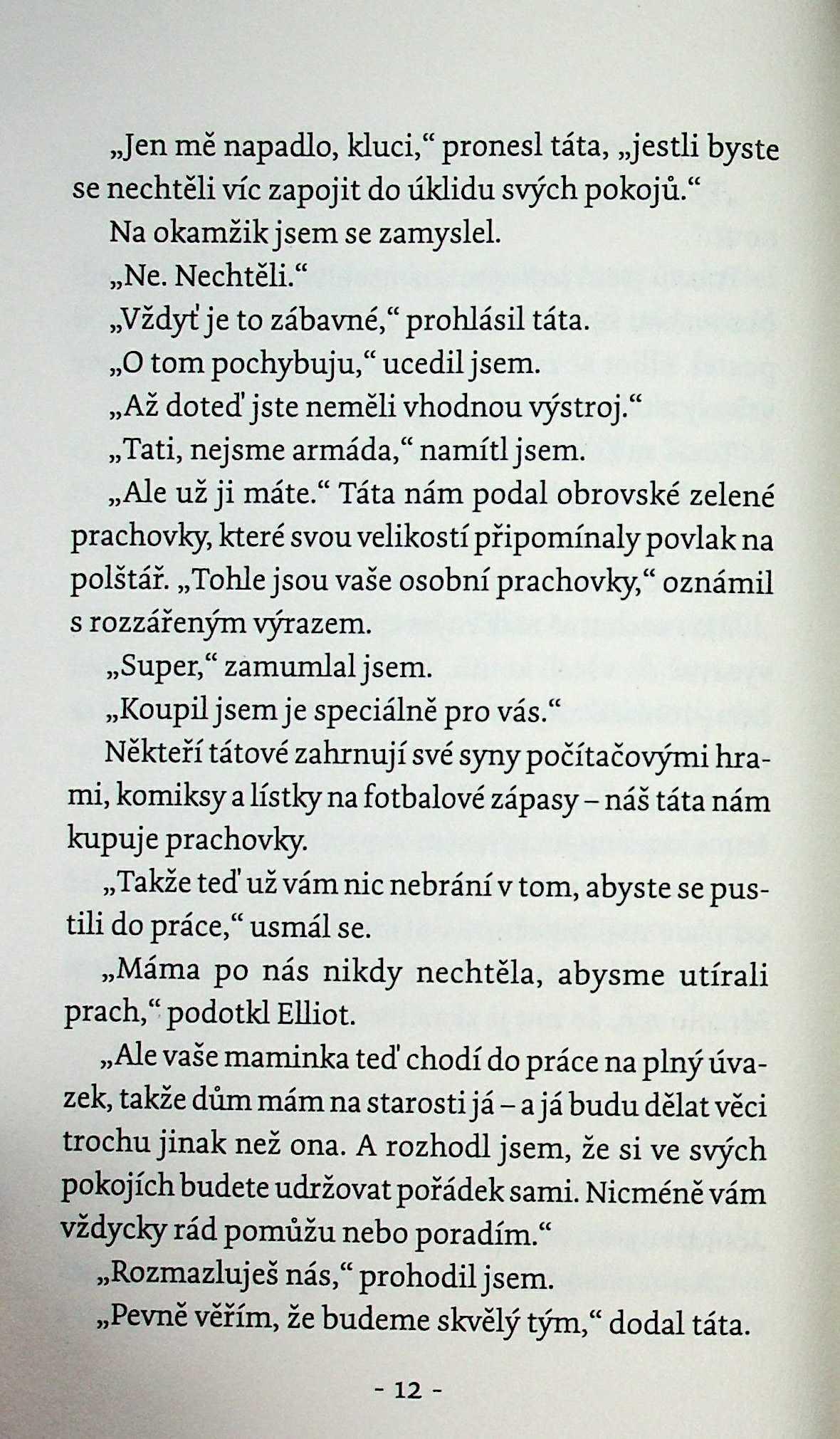 „Jen mě napadlo, kluci,“ pronesl táta, „jestli byste se nechtěli víc zapojit do úklidu svých pokojů.“

Na okamžik jsem se zamyslel.

„Ne. Nechtěli.“

„Vždyť je to zábavné,“ prohlásil táta.

„O tom pochybuju,“ ucedil jsem.

„Až doteď jste neměli vhodnou výstroj.“

„Tati, nejsme armáda,“ namítl jsem.

„Ale už ji máte.“ Táta nám podal obrovské zelené prachovky, které svou velikostí připomínaly povlak na polštář. „Tohle jsou vaše osobní prachovky,“ oznámil s rozzářeným výrazem.

„Super,“ zamumlal jsem.

„Koupil jsem je speciálně pro vás.“

Někteří tátové zahrnují své syny počítačovými hrami, komiksy a lístky na fotbalové zápasy – náš táta nám kupuje prachovky.

„Takže teď už vám nic nebrání v tom, abyste se pustili do práce,“ usmál se.

„Máma po nás nikdy nechtěla, abysme utírali prach,“ podotkl Elliot.

„Ale vaše maminka teď chodí do práce na plný úvazek, takže dům mám na starosti já – a já budu dělat věci trochu jinak než ona. A rozhodl jsem, že si ve svých pokojích budete udržovat pořádek sami. Nicméně vám vždycky rád pomůžu nebo poradím.“

„Rozmazluješ nás,“ prohodil jsem.

„Pevně věřím, že budeme skvělý tým,“ dodal táta.

- 12 -